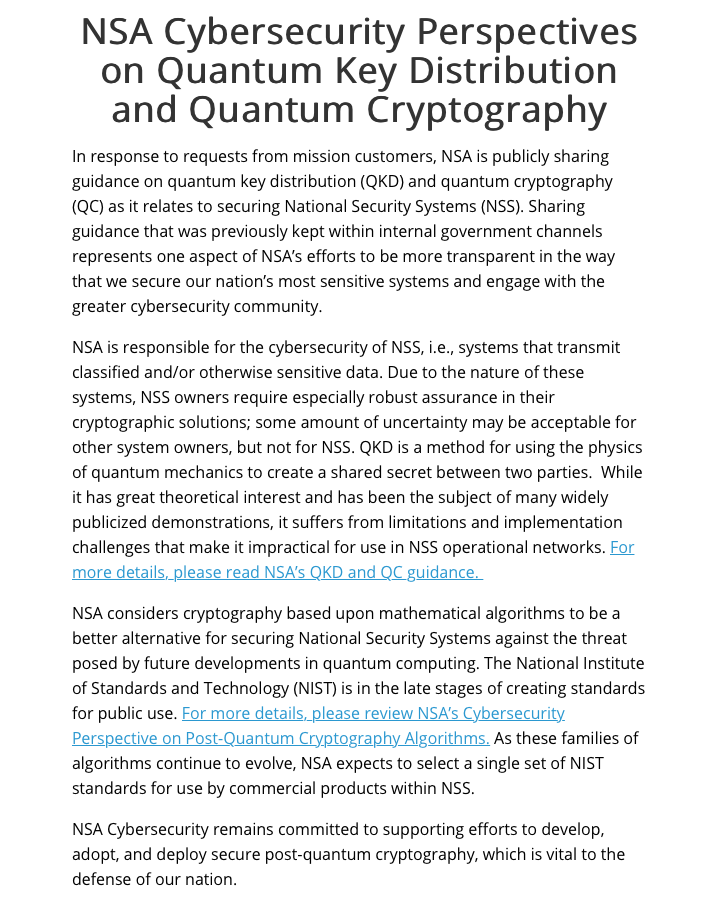 NSA Cybersecurity Perspectives on Quantum Key Distribution and Quantum Cryptography

In response to requests from mission customers, NSA is publicly sharing guidance on quantum key distribution (QKD) and quantum cryptography (QC) as it relates to securing National Security Systems (NSS). Sharing guidance that was previously kept within internal government channels represents one aspect of NSA's efforts to be more transparent in the way that we secure our nation's most sensitive systems and engage with the greater cybersecurity community.

NSA is responsible for the cybersecurity of NSS, i.e., systems that transmit classified and/or otherwise sensitive data. Due to the nature of these systems, NSS owners require especially robust assurance in their cryptographic solutions; some amount of uncertainty may be acceptable for other system owners, but not for NSS. QKD is a method for using the physics of quantum mechanics to create a shared secret between two parties. While it has great theoretical interest and has been the subject of many widely publicized demonstrations, it suffers from limitations and implementation challenges that make it impractical for use in NSS operational networks. For more details, please read NSA's QKD and QC guidance.

NSA considers cryptography based upon mathematical algorithms to be a better alternative for securing National Security Systems against the threat posed by future developments in quantum computing. The National Institute of Standards and Technology (NIST) is in the late stages of creating standards for public use. For more details, please review NSA's Cybersecurity Perspective on Post-Quantum Cryptography Algorithms. As these families of algorithms continue to evolve, NSA expects to select a single set of NIST standards for use by commercial products within NSS.

NSA Cybersecurity remains committed to supporting efforts to develop, adopt, and deploy secure post-quantum cryptography, which is vital to the defense of our nation.